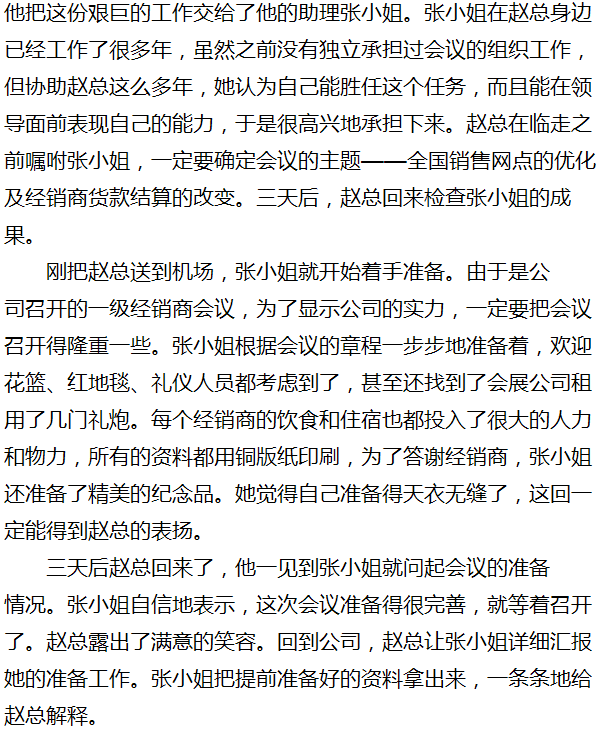 他把这份艰巨的工作交给了他的助理张小姐。张小姐在赵总身边已经工作了很多年，虽然之前没有独立承担过会议的组织工作，但协助赵总这么多年，她认为自己能胜任这个任务，而且能在领导面前表现自己的能力，于是很高兴地承担下来。赵总在临走之前嘱咐张小姐，一定要确定会议的主题——全国销售网点的优化及经销商货款结算的改变。三天后，赵总回来检查张小姐的成果。

刚把赵总送到机场，张小姐就开始着手准备。由于是公司召开的一级经销商会议，为了显示公司的实力，一定要把会议召开得隆重一些。张小姐根据会议的章程一步步地准备着，欢迎花篮、红地毯、礼仪人员都考虑到了，甚至还找到了会展公司租用了几门礼炮。每个经销商的饮食和住宿也都投入了很大的人力和物力，所有的资料都用铜版纸印刷，为了答谢经销商，张小姐还准备了精美的纪念品。她觉得自己准备得天衣无缝了，这回一定能得到赵总的表扬。

三天后赵总回来了，他一见到张小姐就问起会议的准备情况。张小姐自信地表示，这次会议准备得很完善，就等着召开了。赵总露出了满意的笑容。回到公司，赵总让张小姐详细汇报她的准备工作。张小姐把提前准备好的资料拿出来，一条条地给赵总解释。